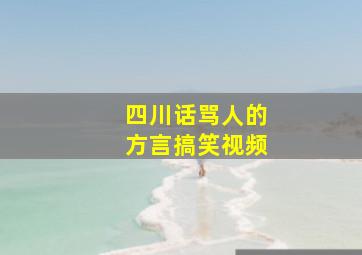 四川话骂人的
方言搞笑视频